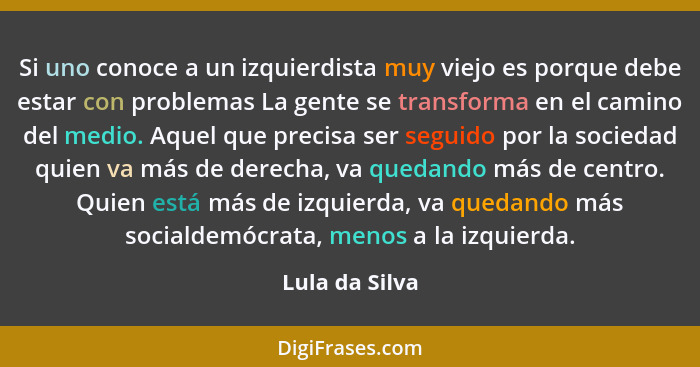 Si uno conoce a un izquierdista muy viejo es porque debe estar con problemas La gente se transforma en el camino del medio. Aquel que precisa ser seguido por la sociedad quien va más de derecha, va quedando más de centro. Quien está más de izquierda, va quedando más socialdemócrata, menos a la izquierda.

Lula da Silva

DigiFrases.com